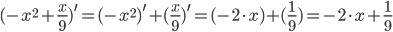 $(-x^2+\frac{x}{9})'=(-x^2)'+(\frac{x}{9})'=(-2\cdot x)+(\frac{1}{9})=-2\cdot x+\frac{1}{9}$